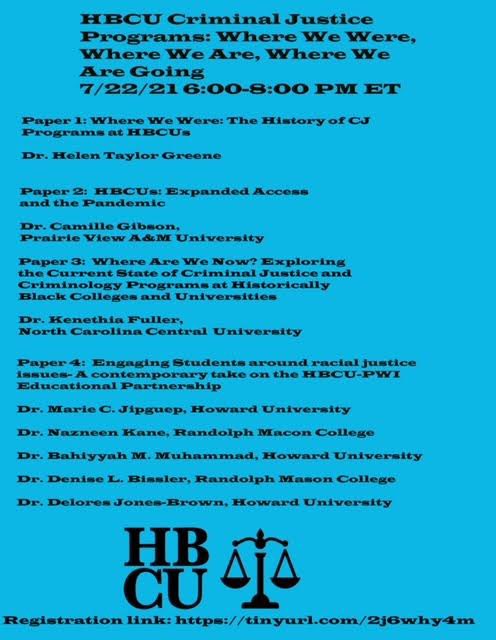 HBCU Criminal Justice Programs: Where We Were, Where We Are, Where We Are Going
7/22/21 6:00-8:00 PM ET

Paper 1: Where We Were: The History of CJ Programs at HBCUs

Dr. Helen Taylor Greene

Paper 2: HBCUs: Expanded Access and the Pandemic

Dr. Camille Gibson, Prairie View A&M University

Paper 3: Where Are We Now? Exploring the Current State of Criminal Justice and Criminology Programs at Historically Black Colleges and Universities

Dr. Kenethia Fuller, North Carolina Central University

Paper 4: Engaging Students around racial justice issues- A contemporary take on the HBCU-PWI Educational Partnership

Dr. Marie C. Jipguep, Howard University

Dr. Nazneen Kane, Randolph Macon College

Dr. Bahiyyah M. Muhammad, Howard University

Dr. Denise L. Bissler, Randolph Mason College

Dr. Delores Jones-Brown, Howard University

HB CU

Registration link: https://tinyurl.com/2j6why4m